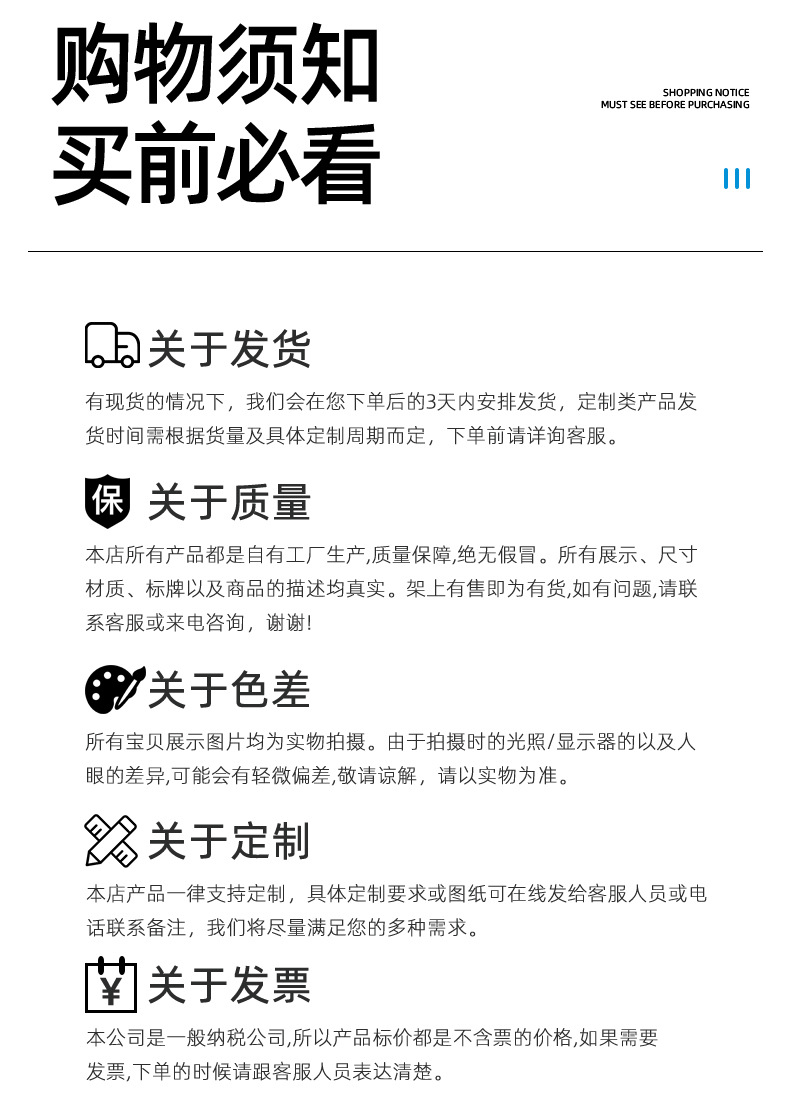 购物须知
买前必看

SHOPPING NOTICE
MUST SEE BEFORE PURCHASING

关于发货

有现货的情况下，我们会在您下单后的3天内安排发货，定制类产品发货时间需根据货量及具体定制周期而定，下单前请详询客服。

保

关于质量

本店所有产品都是自有工厂生产,质量保障,绝无假冒。所有展示、尺寸材质、标牌以及商品的描述均真实。架上有售即为有货,如有问题,请联系客服或来电咨询，谢谢!

关于色差

所有宝贝展示图片均为实物拍摄。由于拍摄时的光照/显示器的以及人眼的差异,可能会有轻微偏差,敬请谅解，请以实物为准。

关于定制

本店产品一律支持定制，具体定制要求或图纸可在线发给客服人员或电话联系备注，我们将尽量满足您的多种需求。

¥

关于发票

本公司是一般纳税公司,所以产品标价都是不含票的价格,如果需要发票,下单的时候请跟客服人员表达清楚。